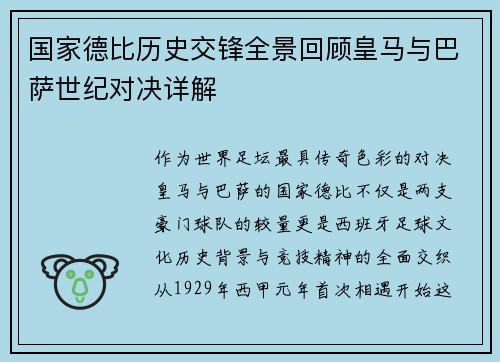 国家德比历史交锋全景回顾皇马与巴萨世纪对决详解

作为世界足坛最具传奇色彩的对决皇马与巴萨的国家德比不仅是两支豪门球队的较量更是西班牙足球文化历史背景与竞技精神的全面交织从1929年西甲元年首次相遇开始这